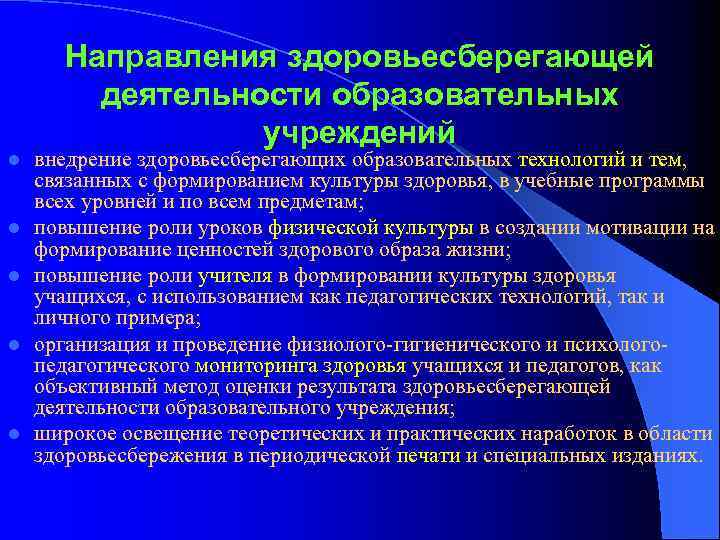 Направления здоровьесберегающей деятельности образовательных учреждений

внедрение здоровьесберегающих образовательных технологий и тем, связанных с формированием культуры здоровья, в учебные программы всех уровней и по всем предметам;

повышение роли уроков физической культуры в создании мотивации на формирование ценностей здорового образа жизни;

повышение роли учителя в формировании культуры здоровья учащихся, с использованием как педагогических технологий, так и личного примера;

организация и проведение физиолого-гигиенического и психолого-педагогического мониторинга здоровья учащихся и педагогов, как объективный метод оценки результата здоровьесберегающей деятельности образовательного учреждения;

широкое освещение теоретических и практических наработок в области здоровьесбережения в периодической печати и специальных изданиях.